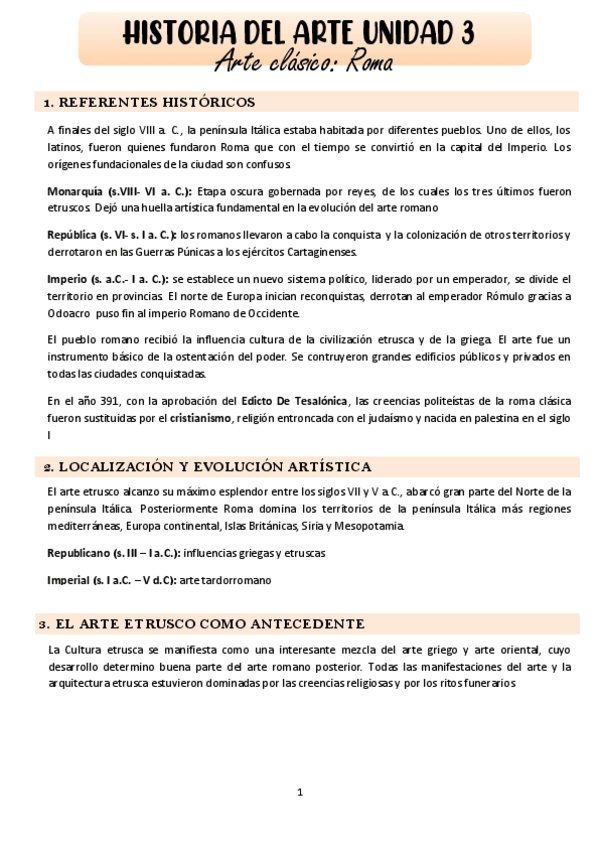 HISTORIA DEL ARTE UNIDAD 3
Arte clásico: Roma

1. REFERENTES HISTÓRICOS

A finales del siglo VIII a. C., la península Itálica estaba habitada por diferentes pueblos. Uno de ellos, los latinos, fueron quienes fundaron Roma que con el tiempo se convirtió en la capital del Imperio. Los orígenes fundacionales de la ciudad son confusos.

Monarquía (s.VIII- VI a. C.): Etapa oscura gobernada por reyes, de los cuales los tres últimos fueron etruscos. Dejó una huella artística fundamental en la evolución del arte romano

República (s. VI- s. I a. C.): los romanos llevaron a cabo la conquista y la colonización de otros territorios y derrotaron en las Guerras Púnicas a los ejércitos Cartaginenses.

Imperio (s. a.C.- I a. C.): se establece un nuevo sistema político, liderado por un emperador, se divide el territorio en provincias. El norte de Europa inician reconquistas, derrotan al emperador Rómulo gracias a Odoacro puso fin al imperio Romano de Occidente.

El pueblo romano recibió la influencia cultura de la civilización etrusca y de la griega. El arte fue un instrumento básico de la ostentación del poder. Se contruyeron grandes edificios públicos y privados en todas las ciudades conquistadas.

En el año 391, con la aprobación del Edicto De Tesalónica, las creencias politeístas de la roma clásica fueron sustituidas por el cristianismo, religión entroncada con el judaísmo y nacida en palestina en el siglo I

2. LOCALIZACIÓN Y EVOLUCIÓN ARTÍSTICA

El arte etrusco alcanzo su máximo esplendor entre los siglos VII y V a.C., abarcó gran parte del Norte de la península Itálica. Posteriormente Roma domina los territorios de la península Itálica más regiones mediterráneas, Europa continental, Islas Británicas, Siria y Mesopotamia.

Republicano (s. III – I a.C.): influencias griegas y etruscas

Imperial (s. I a.C. – V d.C): arte tardorromano

3. EL ARTE ETRUSCO COMO ANTECEDENTE

La Cultura etrusca se manifiesta como una interesante mezcla del arte griego y arte oriental, cuyo desarrollo determino buena parte del arte romano posterior. Todas las manifestaciones del arte y la arquitectura etrusca estuvieron dominadas por las creencias religiosas y por los ritos funerarios

1